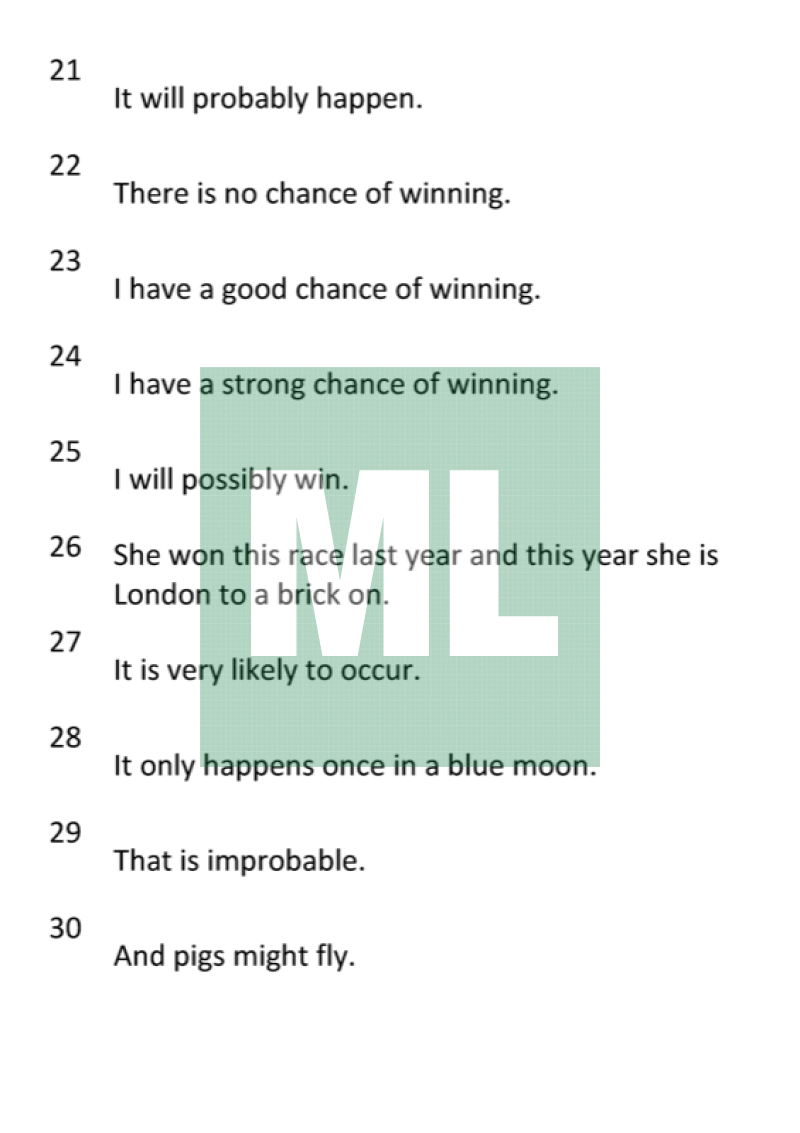 21
It will probably happen.

22
There is no chance of winning.

23
I have a good chance of winning.

24
I have a strong chance of winning.

25
I will possibly win.

26
She won this race last year and this year she is London to a brick on.

27
It is very likely to occur.

28
It only happens once in a blue moon.

29
That is improbable.

30
And pigs might fly.

ML